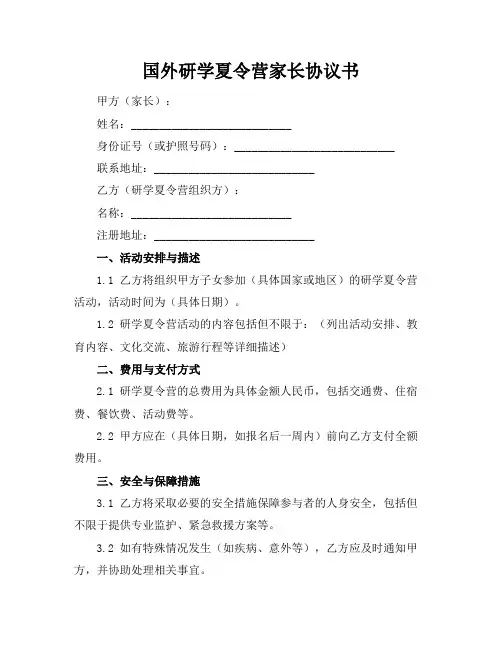 国外研学夏令营家长协议书

甲方（家长）：

姓名：____________________________

身份证号（或护照号码）：____________________________

联系地址：____________________________

乙方（研学夏令营组织方）：

名称：____________________________

注册地址：____________________________

一、活动安排与描述

1.1 乙方将组织甲方子女参加（具体国家或地区）的研学夏令营活动，活动时间为（具体日期）。

1.2 研学夏令营活动的内容包括但不限于：（列出活动安排、教育内容、文化交流、旅游行程等详细描述）

二、费用与支付方式

2.1 研学夏令营的总费用为具体金额人民币，包括交通费、住宿费、餐饮费、活动费等。

2.2 甲方应在（具体日期，如报名后一周内）前向乙方支付全额费用。

三、安全与保障措施

3.1 乙方将采取必要的安全措施保障参与者的人身安全，包括但不限于提供专业监护、紧急救援方案等。

3.2 如有特殊情况发生（如疾病、意外等），乙方应及时通知甲方，并协助处理相关事宜。